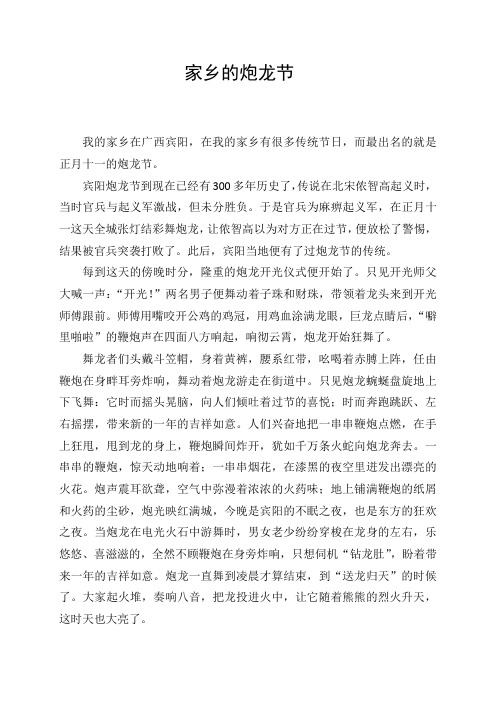 家乡的炮龙节

我的家乡在广西宾阳，在我的家乡有很多传统节日，而最出名的就是正月十一的炮龙节。

宾阳炮龙节到现在已经有300多年历史了，传说在北宋侬智高起义时，当时官兵与起义军激战，但未分胜负。于是官兵为麻痹起义军，在正月十一这天全城张灯结彩舞炮龙，让侬智高以为对方正在过节，便放松了警惕，结果被官兵突袭打败了。此后，宾阳当地便有了过炮龙节的传统。

每到这天的傍晚时分，隆重的炮龙开光仪式便开始了。只见开光师父大喊一声：“开光！”两名男子便舞动着子珠和财珠，带领着龙头来到开光师傅跟前。师傅用嘴咬开公鸡的鸡冠，用鸡血涂满龙眼，巨龙点睛后，“噼里啪啦”的鞭炮声在四面八方响起，响彻云霄，炮龙开始狂舞了。

舞龙者们头戴斗笠帽，身着黄裤，腰系红带，吆喝着赤膊上阵，任由鞭炮在身畔耳旁炸响，舞动着炮龙游走在街道中。只见炮龙蜿蜒盘旋地上下飞舞：它时而摇头晃脑，向人们倾吐着过节的喜悦；时而奔跑跳跃、左右摇摆，带来新的一年的吉祥如意。人们兴奋地把一串串鞭炮点燃，在手上狂甩，甩到龙的身上，鞭炮瞬间炸开，犹如千万条火蛇向炮龙奔去。一串串的鞭炮，惊天动地响着；一串串烟花，在漆黑的夜空里迸发出漂亮的火花。炮声震耳欲聋，空气中弥漫着浓浓的火药味；地上铺满鞭炮的纸屑和火药的尘砂，炮光映红满城，今晚是宾阳的不眠之夜，也是东方的狂欢之夜。当炮龙在电光火石中游舞时，男女老少纷纷穿梭在龙身的左右，乐悠悠、喜滋滋的，全然不顾鞭炮在身旁炸响，只想伺机“钻龙肚”，盼着带来一年的吉祥如意。炮龙一直舞到凌晨才算结束，到“送龙归天”的时候了。大家起火堆，奏响八音，把龙投进火中，让它随着熊熊的烈火升天，这时天也大亮了。